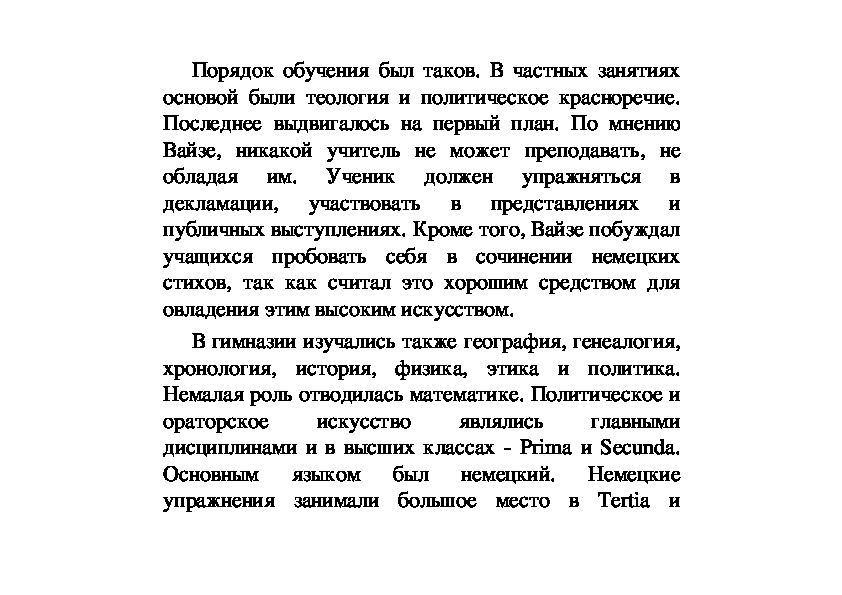 Порядок обучения был таков. В частных занятиях основой были теология и политическое красноречие. Последнее выдвигалось на первый план. По мнению Вайзе, никакой учитель не может преподавать, не обладая им. Ученик должен упражняться в декламации, участвовать в представлениях и публичных выступлениях. Кроме того, Вайзе побуждал учащихся пробовать себя в сочинении немецких стихов, так как считал это хорошим средством для овладения этим высоким искусством.

В гимназии изучались также география, генеалогия, хронология, история, физика, этика и политика. Немалая роль отводилась математике. Политическое и ораторское искусство являлись главными дисциплинами и в высших классах - Prima и Secunda. Основным языком был немецкий. Немецкие упражнения занимали большое место в Tertia и